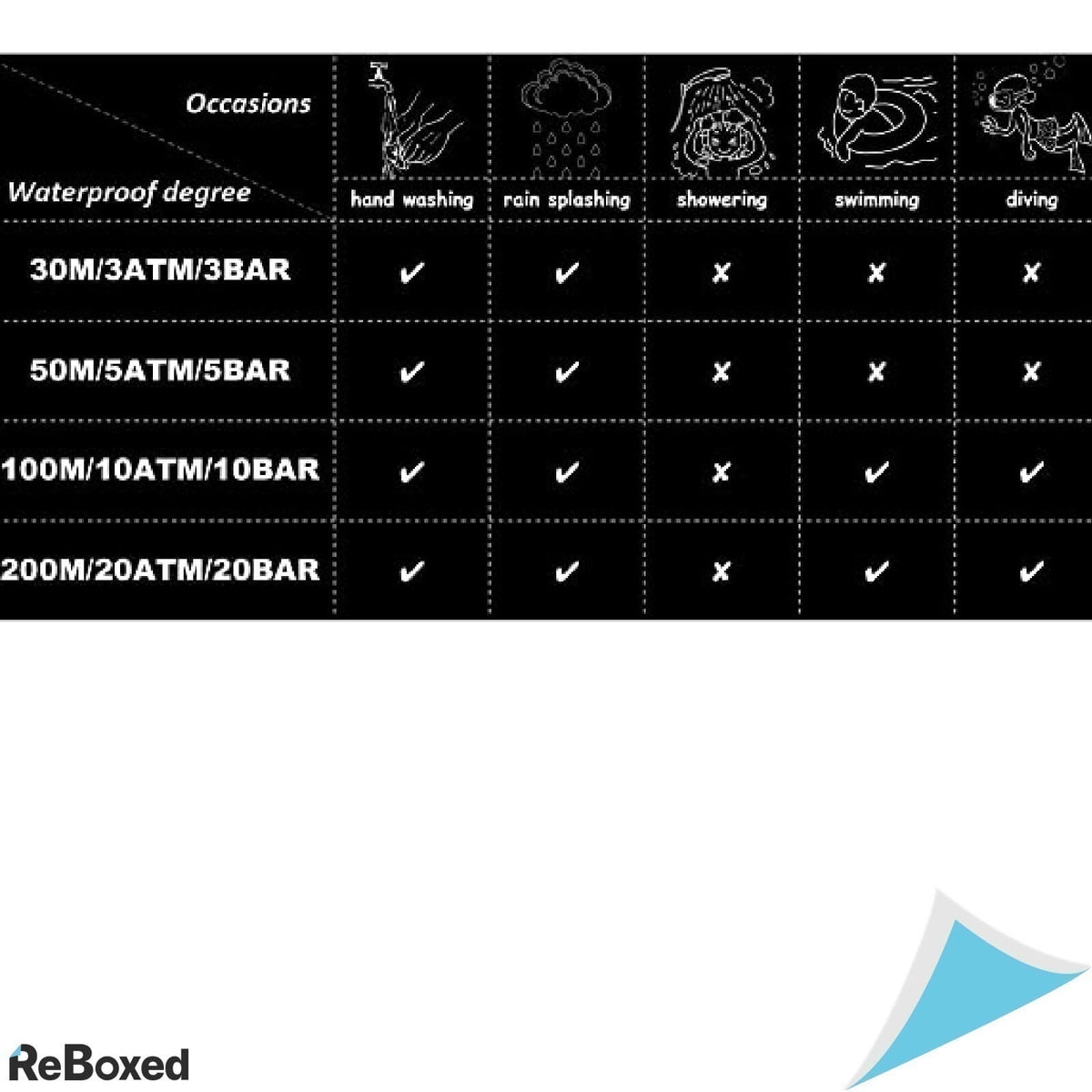 | Occasions / Waterproof degree | hand washing | rain splashing | showering | swimming | diving |
|---|---|---|---|---|---|
| 30M/3ATM/3BAR | ✔ | ✔ | ✘ | ✘ | ✘ |
| 50M/5ATM/5BAR | ✔ | ✔ | ✘ | ✘ | ✘ |
| 100M/10ATM/10BAR | ✔ | ✔ | ✘ | ✔ | ✔ |
| 200M/20ATM/20BAR | ✔ | ✔ | ✘ | ✔ | ✔ |

ReBoxed